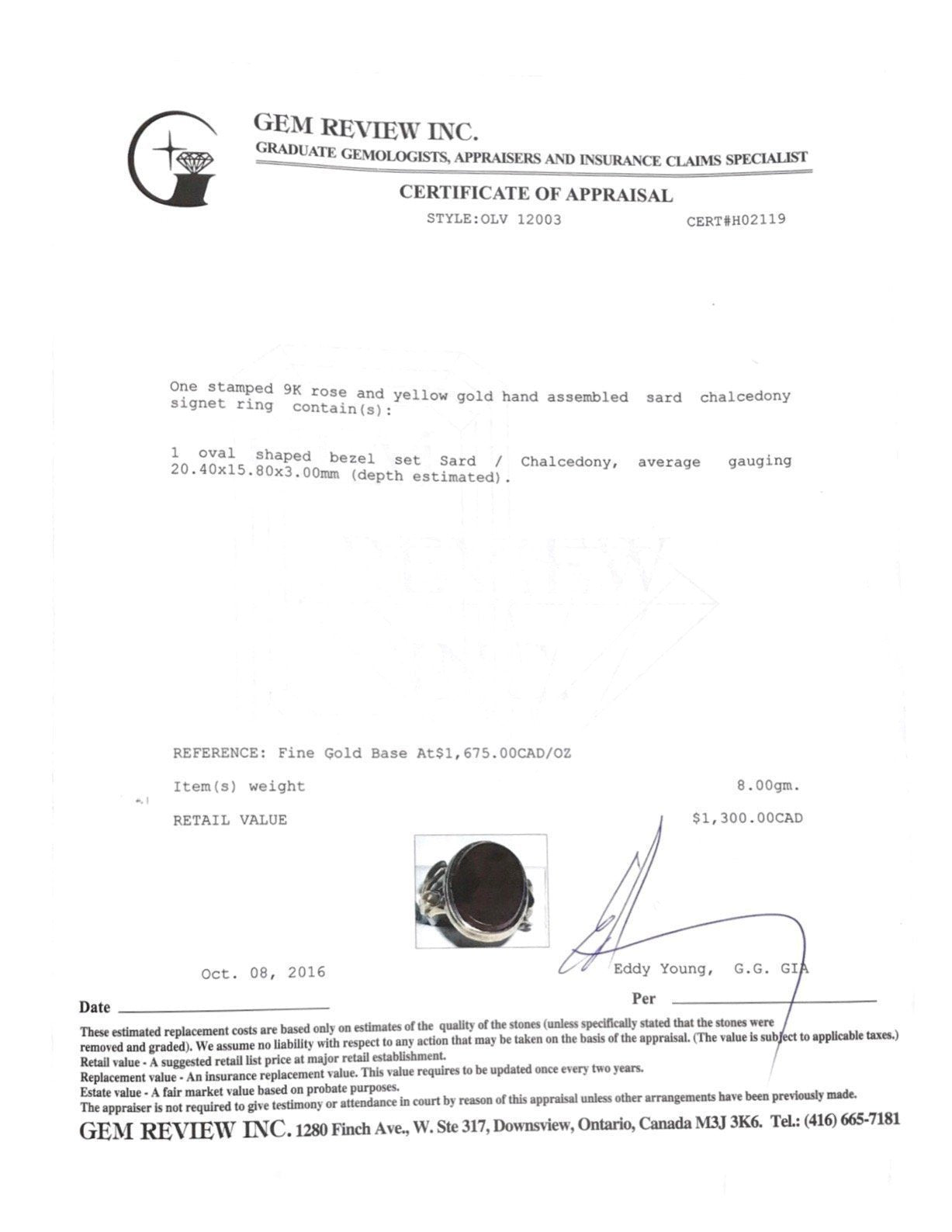 GEM REVIEW INC.
GRADUATE GEMOLOGISTS, APPRAISERS AND INSURANCE CLAIMS SPECIALIST

CERTIFICATE OF APPRAISAL

STYLE:OLV 12003 CERT#H02119

One stamped 9K rose and yellow gold hand assembled sard chalcedony signet ring contain(s):

1 oval shaped bezel set Sard / Chalcedony, average gauging 20.40x15.80x3.00mm (depth estimated).

REFERENCE: Fine Gold Base At$1,675.00CAD/OZ

Item(s) weight 8.00gm.

RETAIL VALUE $1,300.00CAD

Oct. 08, 2016

Eddy Young, G.G. GIA

Date

Per

These estimated replacement costs are based only on estimates of the quality of the stones (unless specifically stated that the stones were removed and graded). We assume no liability with respect to any action that may be taken on the basis of the appraisal. (The value is subject to applicable taxes.)
Retail value - A suggested retail list price at major retail establishment.
Replacement value - An insurance replacement value. This value requires to be updated once every two years.
Estate value - A fair market value based on probate purposes.
The appraiser is not required to give testimony or attendance in court by reason of this appraisal unless other arrangements have been previously made.

GEM REVIEW INC. 1280 Finch Ave., W. Ste 317, Downsview, Ontario, Canada M3J 3K6. Tel.: (416) 665-7181